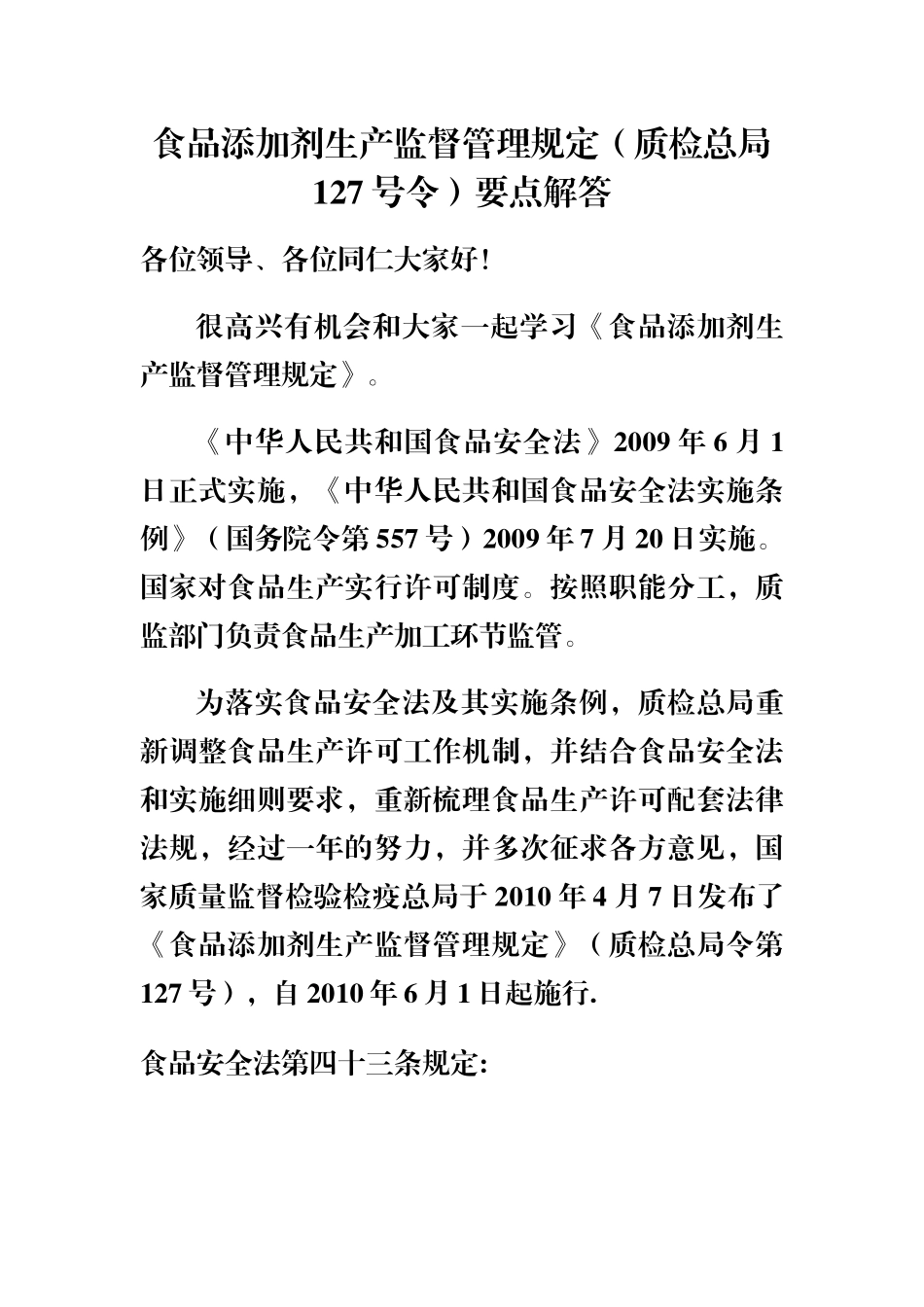 食品添加剂生产监督管理规定（质检总局127号令）要点解答

各位领导、各位同仁大家好!

很高兴有机会和大家一起学习《食品添加剂生产监督管理规定》。

《中华人民共和国食品安全法》2009年6月1日正式实施，《中华人民共和国食品安全法实施条例》（国务院令第557号）2009年7月20日实施。国家对食品生产实行许可制度。按照职能分工，质监部门负责食品生产加工环节监管。

为落实食品安全法及其实施条例，质检总局重新调整食品生产许可工作机制，并结合食品安全法和实施细则要求，重新梳理食品生产许可配套法律法规，经过一年的努力，并多次征求各方意见，国家质量监督检验检疫总局于2010年4月7日发布了《食品添加剂生产监督管理规定》（质检总局令第127号），自2010年6月1日起施行.

食品安全法第四十三条规定: